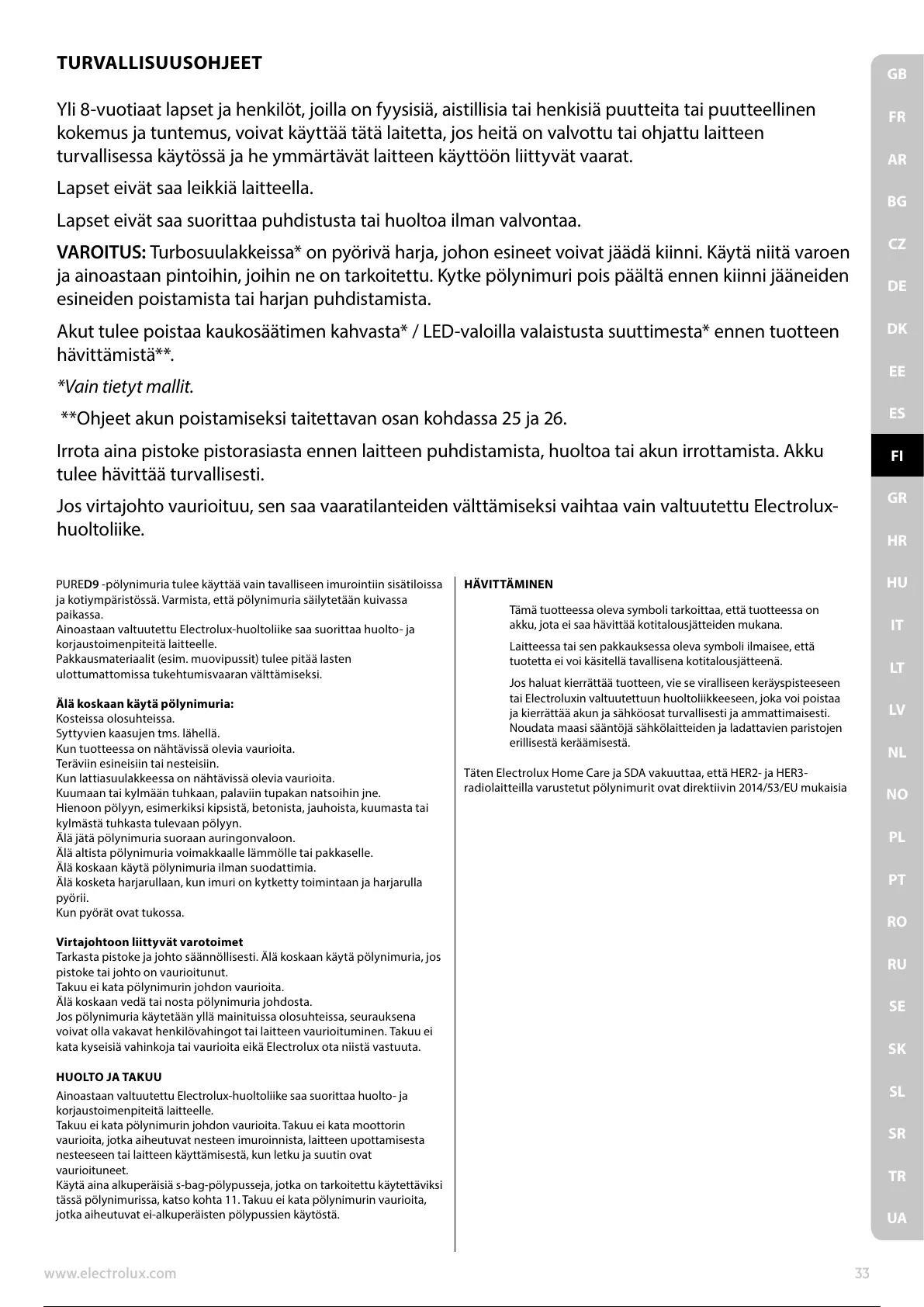 TURVALLISUUSOHJEET

Yli 8-vuotiaat lapset ja henkilöt, joilla on fyysisiä, aistillisia tai henkisiä puutteita tai puutteellinen kokemus ja tuntemus, voivat käyttää tätä laitetta, jos heitä on valvottu tai ohjattu laitteen turvallisessa käytössä ja he ymmärtävät laitteen käyttöön liittyvät vaarat.

Lapset eivät saa leikkiä laitteella.

Lapset eivät saa suorittaa puhdistusta tai huoltoa ilman valvontaa.

VAROITUS: Turbosuulakkeissa* on pyörivä harja, johon esineet voivat jäädä kiinni. Käytä niitä varoen ja ainoastaan pintoihin, joihin ne on tarkoitettu. Kytke pölynimuri pois päältä ennen kiinni jääneiden esineiden poistamista tai harjan puhdistamista.

Akut tulee poistaa kaukosäätimen kahvasta* / LED-valoilla valaistusta suuttimesta* ennen tuotteen hävittämistä**.

*Vain tietyt mallit.

**Ohjeet akun poistamiseksi taitettavan osan kohdassa 25 ja 26.

Irrota aina pistoke pistorasiasta ennen laitteen puhdistamista, huoltoa tai akun irrottamista. Akku tulee hävittää turvallisesti.

Jos virtajohto vaurioituu, sen saa vaaratilanteiden välttämiseksi vaihtaa vain valtuutettu Electrolux-huoltoliike.

PURED9 -pölynimuria tulee käyttää vain tavalliseen imurointiin sisätiloissa ja kotiympäristössä. Varmista, että pölynimuria säilytetään kuivassa paikassa.
Ainoastaan valtuutettu Electrolux-huoltoliike saa suorittaa huolto- ja korjaustoimenpiteitä laitteelle.
Pakkausmateriaalit (esim. muovipussit) tulee pitää lasten ulottumattomissa tukehtumisvaaran välttämiseksi.

Älä koskaan käytä pölynimuria:
Kosteissa olosuhteissa.
Syttyvien kaasujen tms. lähellä.
Kun tuotteessa on nähtävissä olevia vaurioita.
Teräviin esineisiin tai nesteisiin.
Kun lattiasuulakkeessa on nähtävissä olevia vaurioita.
Kuumaan tai kylmään tuhkaan, palaviin tupakan natsoihin jne.
Hienoon pölyyn, esimerkiksi kipsistä, betonista, jauhoista, kuumasta tai kylmästä tuhkasta tulevaan pölyyn.
Älä jätä pölynimuria suoraan auringonvaloon.
Älä altista pölynimuria voimakkaalle lämmölle tai pakkaselle.
Älä koskaan käytä pölynimuria ilman suodattimia.
Älä kosketa harjarullaan, kun imuri on kytketty toimintaan ja harjarulla pyörii.
Kun pyörät ovat tukossa.

Virtajohtoon liittyvät varotoimet
Tarkasta pistoke ja johto säännöllisesti. Älä koskaan käytä pölynimuria, jos pistoke tai johto on vaurioitunut.
Takuu ei kata pölynimurin johdon vaurioita.
Älä koskaan vedä tai nosta pölynimuria johdosta.
Jos pölynimuria käytetään yllä mainituissa olosuhteissa, seurauksena voivat olla vakavat henkilövahingot tai laitteen vaurioituminen. Takuu ei kata kyseisiä vahinkoja tai vaurioita eikä Electrolux ota niistä vastuuta.

HUOLTO JA TAKUU
Ainoastaan valtuutettu Electrolux-huoltoliike saa suorittaa huolto- ja korjaustoimenpiteitä laitteelle.
Takuu ei kata pölynimurin johdon vaurioita. Takuu ei kata moottorin vaurioita, jotka aiheutuvat nesteen imuroinnista, laitteen upottamisesta nesteeseen tai laitteen käyttämisestä, kun letku ja suutin ovat vaurioituneet.
Käytä aina alkuperäisiä s-bag-pölypusseja, jotka on tarkoitettu käytettäviksi tässä pölynimurissa, katso kohta 11. Takuu ei kata pölynimurin vaurioita, jotka aiheutuvat ei-alkuperäisten pölypussien käytöstä.

HÄVITTÄMINEN
Tämä tuotteessa oleva symboli tarkoittaa, että tuotteessa on akku, jota ei saa hävittää kotitalousjätteiden mukana.
Laitteessa tai sen pakkauksessa oleva symboli ilmaisee, että tuotetta ei voi käsitellä tavallisena kotitalousjätteenä.
Jos haluat kierrättää tuotteen, vie se viralliseen keräyspisteeseen tai Electroluxin valtuutettuun huoltoliikkeeseen, joka voi poistaa ja kierrättää akun ja sähköosat turvallisesti ja ammattimaisesti. Noudata maasi sääntöjä sähkölaitteiden ja ladattavien paristojen erillisestä keräämisestä.

Täten Electrolux Home Care ja SDA vakuuttaa, että HER2- ja HER3-radiolaitteilla varustetut pölynimurit ovat direktiivin 2014/53/EU mukaisia

GB FR AR BG CZ DE DK EE ES FI GR HR HU IT LT LV NL NO PL PT RO RU SE SK SL SR TR UA

www.electrolux.com 33